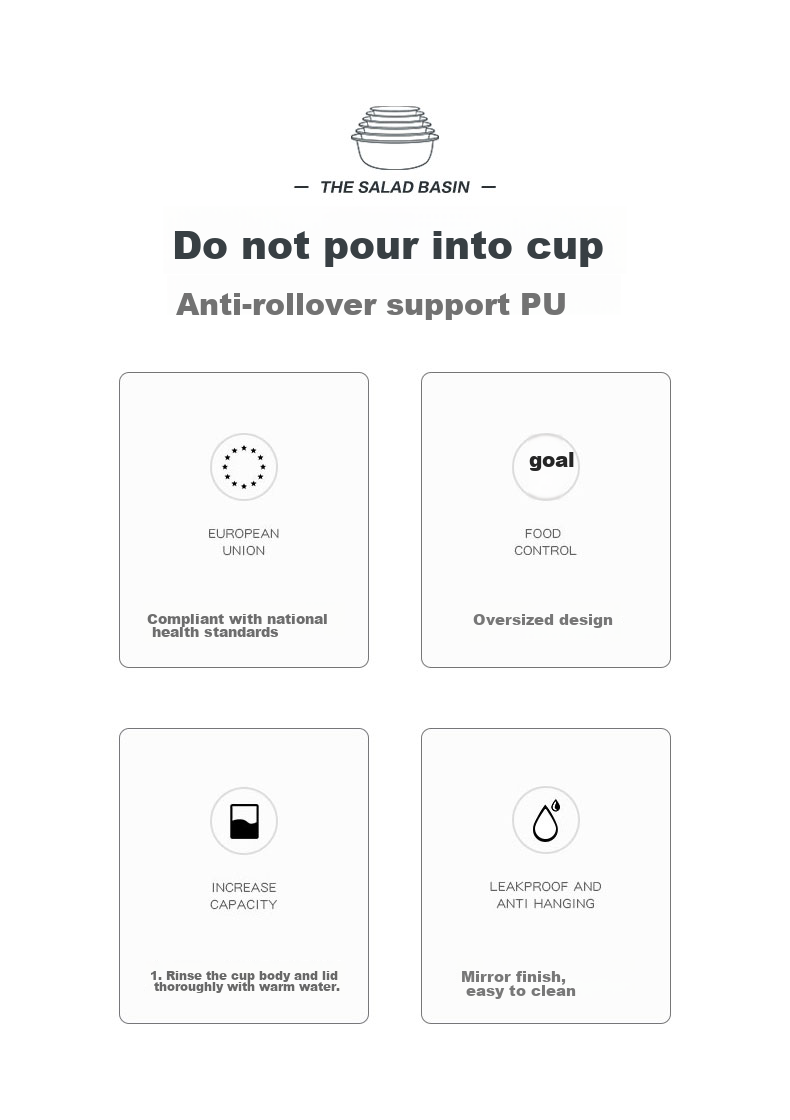 — THE SALAD BASIN —

Do not pour into cup

Anti-rollover support PU

EUROPEAN UNION

Compliant with national health standards

goal

FOOD CONTROL

Oversized design

INCREASE CAPACITY

1. Rinse the cup body and lid thoroughly with warm water.

LEAKPROOF AND ANTI HANGING

Mirror finish, easy to clean